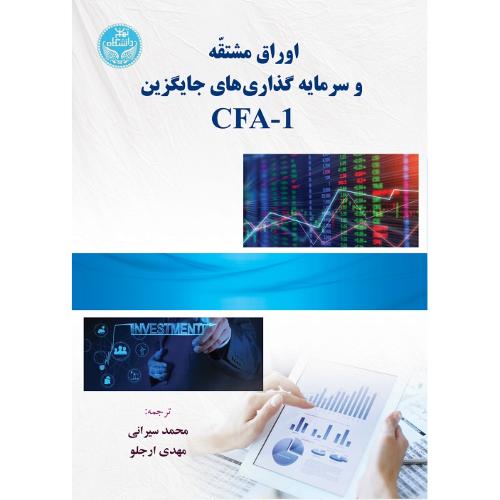 دانشگاه تهران

اوراق مشتقّه
و سرمایه گذاری‌های جایگزین
CFA-1

INVESTMENT

ترجمه:
محمد سیرانی
مهدی ارجلو